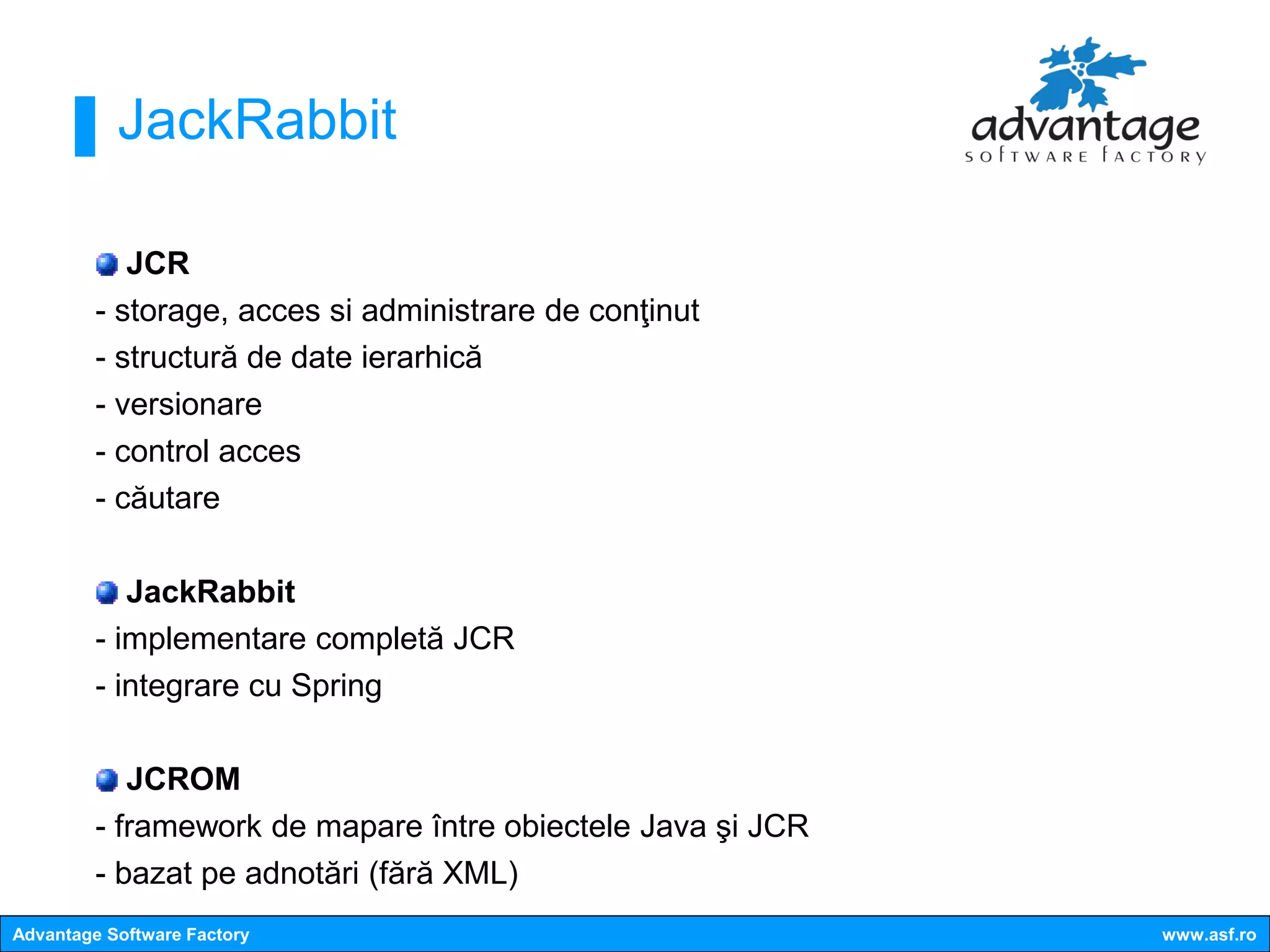 JackRabbit

advantage
SOFTWARE FACTORY

JCR
- storage, acces si administrare de conţinut
- structură de date ierarhică
- versionare
- control acces
- căutare

JackRabbit
- implementare completă JCR
- integrare cu Spring

JCROM
- framework de mapare între obiectele Java şi JCR
- bazat pe adnotări (fără XML)

Advantage Software Factory
www.asf.ro